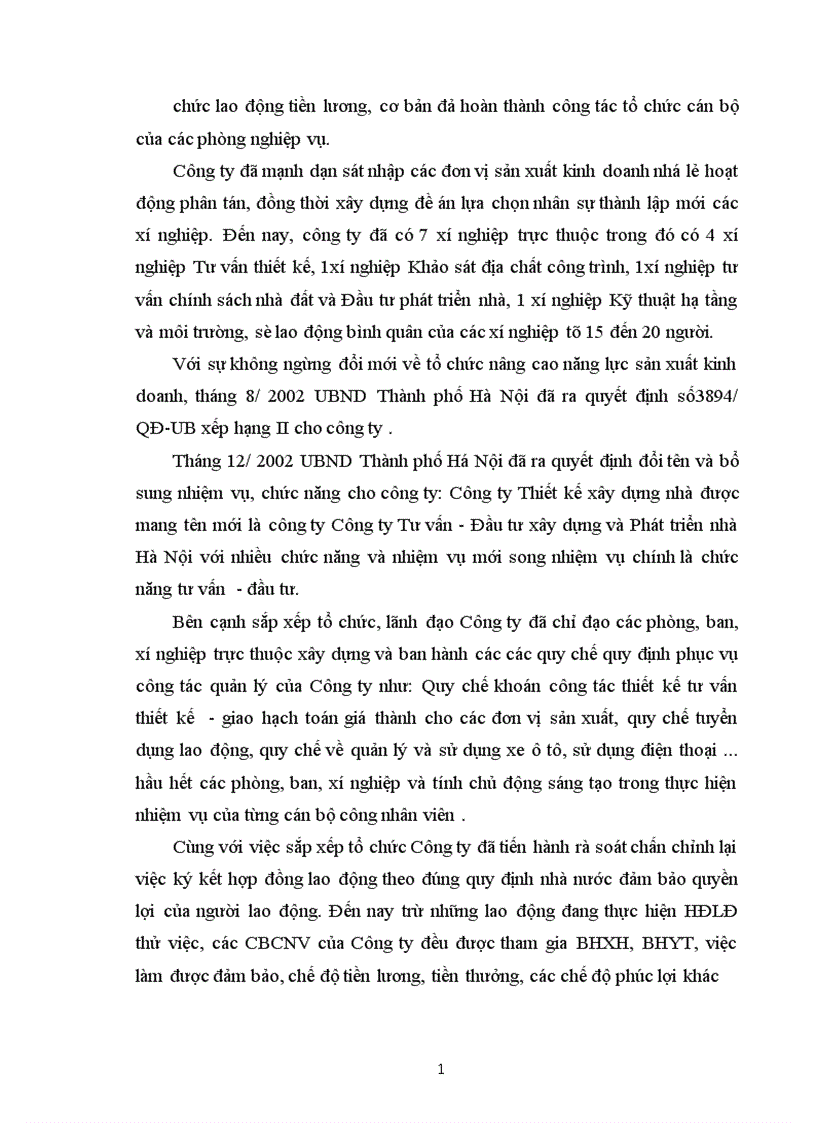 chức lao động tiền lương, cơ bản đả hoàn thành công tác tổ chức cán bộ của các phòng nghiệp vụ.

Công ty đã mạnh dạn sát nhập các đơn vị sản xuất kinh doanh nhá lẻ hoạt động phân tán, đồng thời xây dựng đề án lựa chọn nhân sự thành lập mới các xí nghiệp. Đến nay, công ty đã có 7 xí nghiệp trực thuộc trong đó có 4 xí nghiệp Tư vấn thiết kế, 1xí nghiệp Khảo sát địa chất công trình, 1xí nghiệp tư vấn chính sách nhà đất và Đầu tư phát triển nhà, 1 xí nghiệp Kỹ thuật hạ tầng và môi trường, sè lao động bình quân của các xí nghiệp tõ 15 đến 20 người.

Với sự không ngừng đổi mới về tổ chức nâng cao năng lực sản xuất kinh doanh, tháng 8/ 2002 UBND Thành phố Hà Nội đã ra quyết định số3894/ QĐ-UB xếp hạng II cho công ty .

Tháng 12/ 2002 UBND Thành phố Há Nội đã ra quyết định đổi tên và bổ sung nhiệm vụ, chức năng cho công ty: Công ty Thiết kế xây dựng nhà được mang tên mới là công ty Công ty Tư vấn - Đầu tư xây dựng và Phát triển nhà Hà Nội với nhiều chức năng và nhiệm vụ mới song nhiệm vụ chính là chức năng tư vấn - đầu tư.

Bên cạnh sắp xếp tổ chức, lãnh đạo Công ty đã chỉ đạo các phòng, ban, xí nghiệp trực thuộc xây dựng và ban hành các các quy chế quy định phục vụ công tác quản lý của Công ty như: Quy chế khoán công tác thiết kế tư vấn thiết kế - giao hạch toán giá thành cho các đơn vị sản xuất, quy chế tuyển dụng lao động, quy chế về quản lý và sử dụng xe ô tô, sử dụng điện thoại ... hầu hết các phòng, ban, xí nghiệp và tính chủ động sáng tạo trong thực hiện nhiệm vụ của từng cán bộ công nhân viên .

Cùng với việc sắp xếp tổ chức Công ty đã tiến hành rà soát chấn chỉnh lại việc ký kết hợp đồng lao động theo đúng quy định nhà nước đảm bảo quyền lợi của người lao động. Đến nay trừ những lao động đang thực hiện HĐLĐ thử việc, các CBCNV của Công ty đều được tham gia BHXH, BHYT, việc làm được đảm bảo, chế độ tiền lương, tiền thưởng, các chế độ phúc lợi khác

1